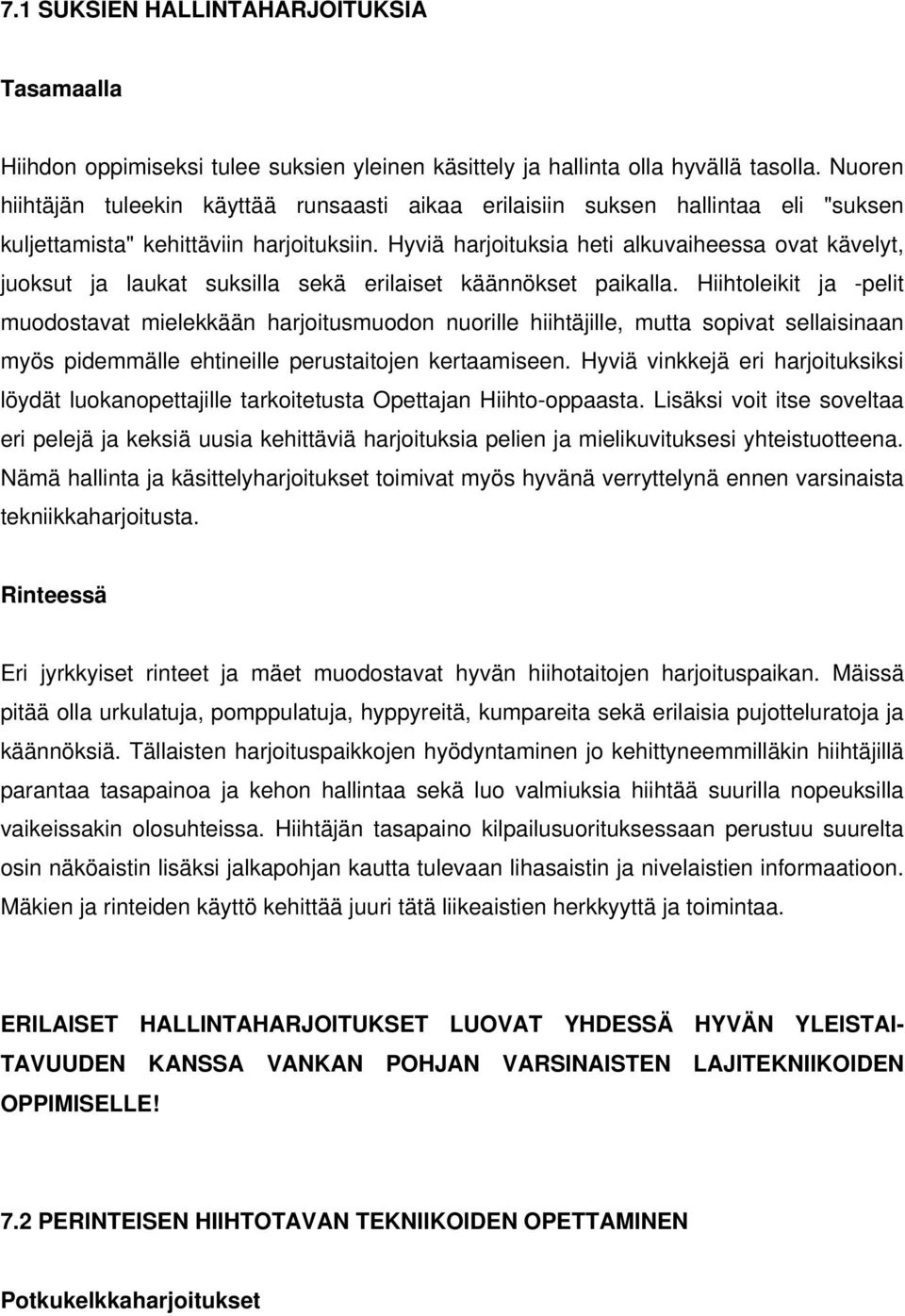 7.1 SUKSIEN HALLINTAHARJOITUKSIA

Tasamaalla

Hiihdon oppimiseksi tulee suksien yleinen käsittely ja hallinta olla hyvällä tasolla. Nuoren hiihtäjän tuleekin käyttää runsaasti aikaa erilaisiin suksen hallintaa eli "suksen kuljettamista" kehittäviin harjoituksiin. Hyviä harjoituksia heti alkuvaiheessa ovat kävelyt, juoksut ja laukat suksilla sekä erilaiset käännökset paikalla. Hiihtoleikit ja -pelit muodostavat mielekkään harjoitusmuodon nuorille hiihtäjille, mutta sopivat sellaisinaan myös pidemmälle ehtineille perustaitojen kertaamiseen. Hyviä vinkkejä eri harjoituksiksi löydät luokanopettajille tarkoitetusta Opettajan Hiihto-oppaasta. Lisäksi voit itse soveltaa eri pelejä ja keksiä uusia kehittäviä harjoituksia pelien ja mielikuvituksesi yhteistuotteena. Nämä hallinta ja käsittelyharjoitukset toimivat myös hyvänä verryttelynä ennen varsinaista tekniikkaharjoitusta.

Rinteessä

Eri jyrkkyiset rinteet ja mäet muodostavat hyvän hiihotaitojen harjoituspaikan. Mäissä pitää olla urkulatuja, pomppulatuja, hyppyreitä, kumpareita sekä erilaisia pujotteluratoja ja käännöksiä. Tällaisten harjoituspaikkojen hyödyntaminen jo kehittyneemmilläkin hiihtäjillä parantaa tasapainoa ja kehon hallintaa sekä luo valmiuksia hiihtää suurilla nopeuksilla vaikeissakin olosuhteissa. Hiihtäjän tasapaino kilpailusuorituksessaan perustuu suurelta osin näköaistin lisäksi jalkapohjan kautta tulevaan lihasaistin ja nivelaistien informaatioon. Mäkien ja rinteiden käyttö kehittää juuri tätä liikeaistien herkkyyttä ja toimintaa.

ERILAISET HALLINTAHARJOITUKSET LUOVAT YHDESSÄ HYVÄN YLEISTAITAVUUDEN KANSSA VANKAN POHJAN VARSINAISTEN LAJITEKNIIKOIDEN OPPIMISELLE!

7.2 PERINTEISEN HIIHTOTAVAN TEKNIIKOIDEN OPETTAMINEN

Potkukelkkaharjoitukset